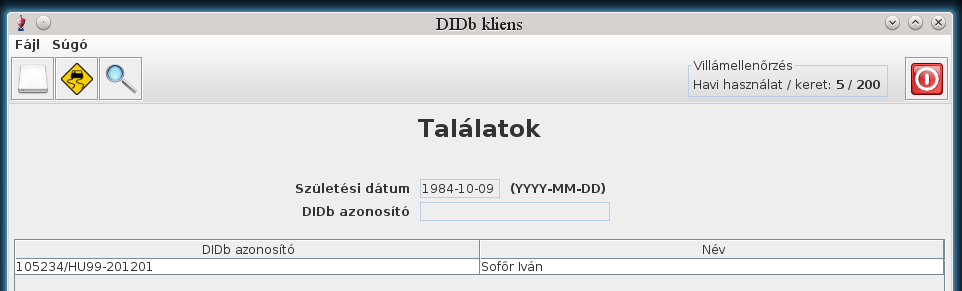 DIDb kliens

Fájl Súgó

Villámellenőrzés
Havi használat / keret: 5 / 200

Találatok

Születési dátum 1984-10-09 (YYYY-MM-DD)
DIDb azonosító

| DIDb azonosító | Név |
|---|---|
| 105234/HU99-201201 | Sofőr Iván |